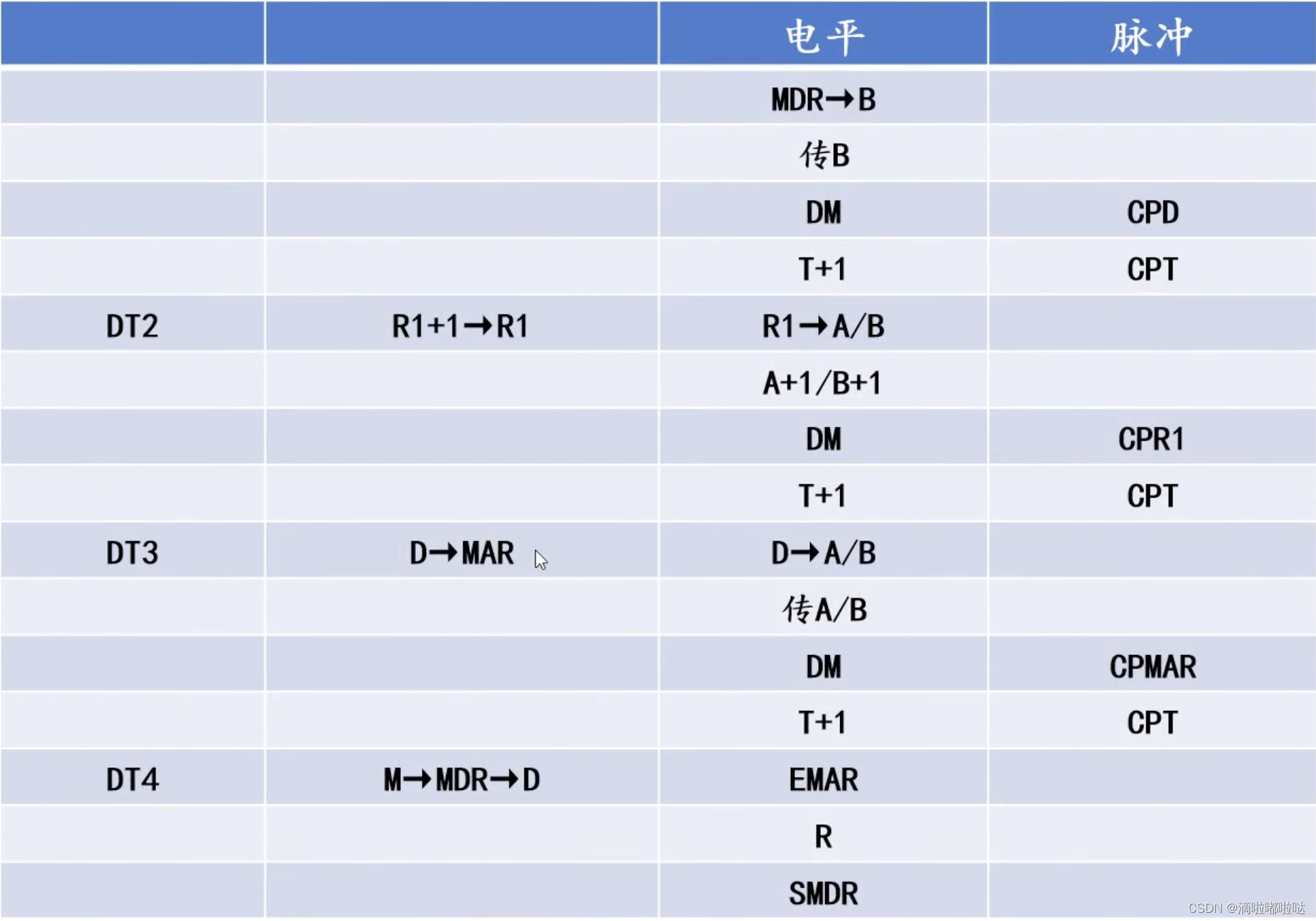 | | | 电平 | 脉冲 |
|---|---|---|---|
| | | MDR→B | |
| | | 传B | |
| | | DM | CPD |
| | | T+1 | CPT |
| DT2 | R1+1→R1 | R1→A/B | |
| | | A+1/B+1 | |
| | | DM | CPR1 |
| | | T+1 | CPT |
| DT3 | D→MAR | D→A/B | |
| | | 传A/B | |
| | | DM | CPMAR |
| | | T+1 | CPT |
| DT4 | M→MDR→D | EMAR | |
| | | R | |
| | | SMDR | |

CSDN @滴啦嘟啦哒